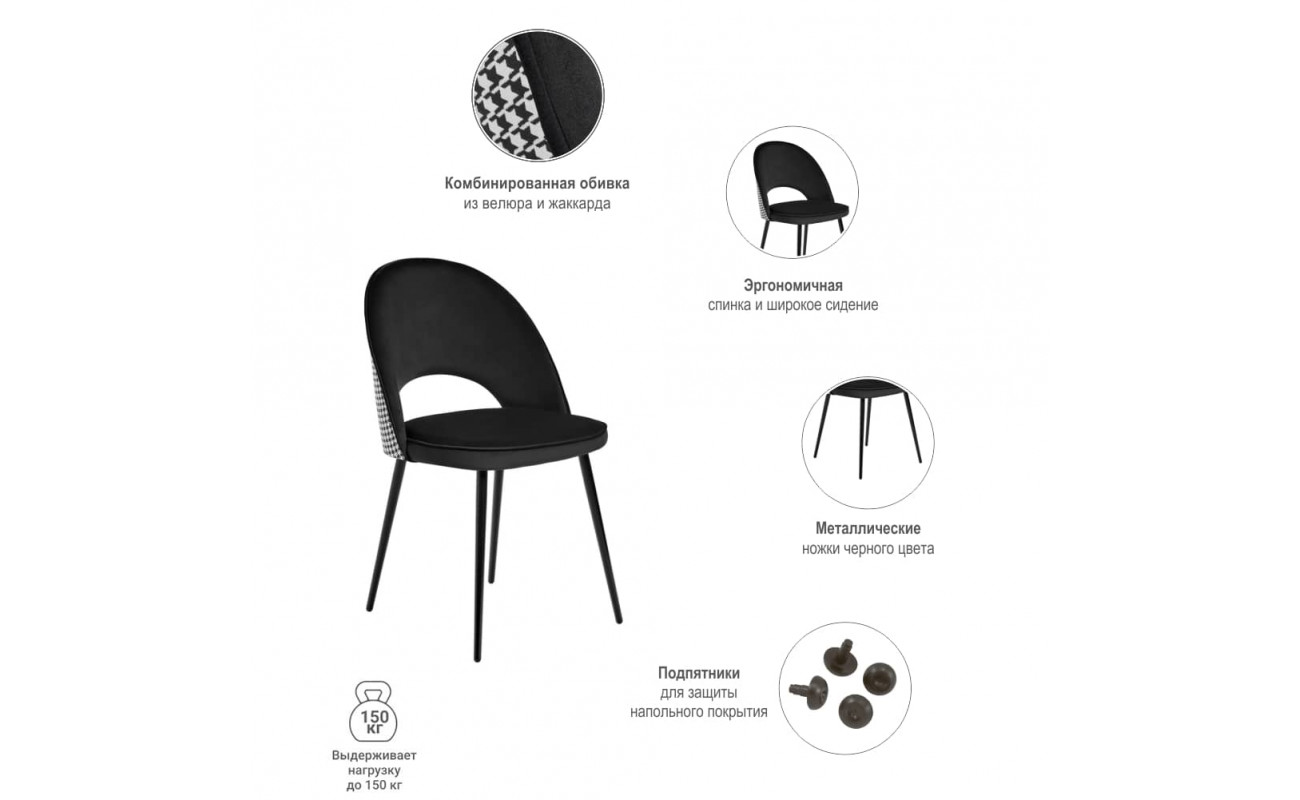 Комбинированная обивка
из велюра и жаккарда

Эргономичная
спинка и широкое сидение

Металлические
ножки черного цвета

Подпятники
для защиты
напольного покрытия

150
КГ

Выдерживает
нагрузку
до 150 кг